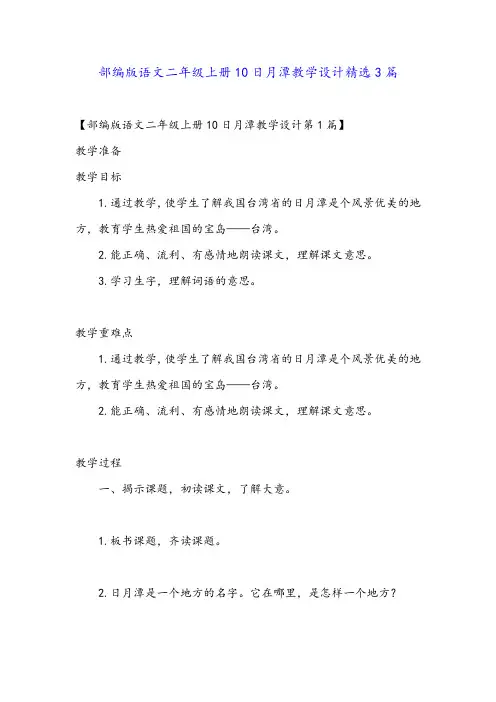 部编版语文二年级上册10日月潭教学设计精选3篇

【部编版语文二年级上册10日月潭教学设计第1篇】

教学准备

教学目标

1.通过教学，使学生了解我国台湾省的日月潭是个风景优美的地方，教育学生热爱祖国的宝岛——台湾。

2.能正确、流利、有感情地朗读课文，理解课文意思。

3.学习生字，理解词语的意思。

教学重难点

1.通过教学，使学生了解我国台湾省的日月潭是个风景优美的地方，教育学生热爱祖国的宝岛——台湾。

2.能正确、流利、有感情地朗读课文，理解课文意思。

教学过程

一、揭示课题，初读课文，了解大意。

1.板书课题，齐读课题。

2.日月潭是一个地方的名字。它在哪里，是怎样一个地方？